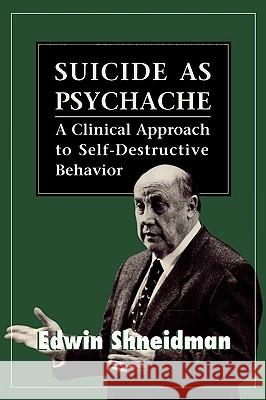 SUICIDE AS PSYCHACHE

A Clinical Approach to Self-Destructive Behavior

Edwin Shneidman

Kraina Książek